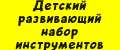 Детский развивающий набор инструментов